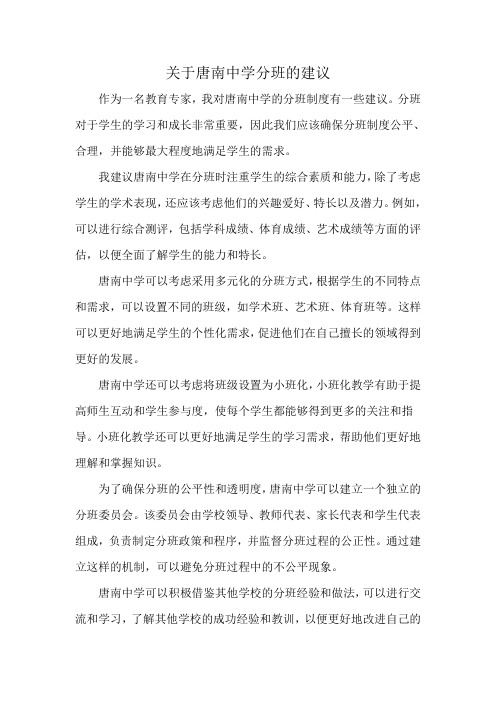 关于唐南中学分班的建议

作为一名教育专家，我对唐南中学的分班制度有一些建议。分班对于学生的学习和成长非常重要，因此我们应该确保分班制度公平、合理，并能够最大程度地满足学生的需求。

我建议唐南中学在分班时注重学生的综合素质和能力，除了考虑学生的学术表现，还应该考虑他们的兴趣爱好、特长以及潜力。例如，可以进行综合测评，包括学科成绩、体育成绩、艺术成绩等方面的评估，以便全面了解学生的能力和特长。

唐南中学可以考虑采用多元化的分班方式，根据学生的不同特点和需求，可以设置不同的班级，如学术班、艺术班、体育班等。这样可以更好地满足学生的个性化需求，促进他们在自己擅长的领域得到更好的发展。

唐南中学还可以考虑将班级设置为小班化，小班化教学有助于提高师生互动和学生参与度，使每个学生都能够得到更多的关注和指导。小班化教学还可以更好地满足学生的学习需求，帮助他们更好地理解和掌握知识。

为了确保分班的公平性和透明度，唐南中学可以建立一个独立的分班委员会。该委员会由学校领导、教师代表、家长代表和学生代表组成，负责制定分班政策和程序，并监督分班过程的公正性。通过建立这样的机制，可以避免分班过程中的不公平现象。

唐南中学可以积极借鉴其他学校的分班经验和做法，可以进行交流和学习，了解其他学校的成功经验和教训，以便更好地改进自己的